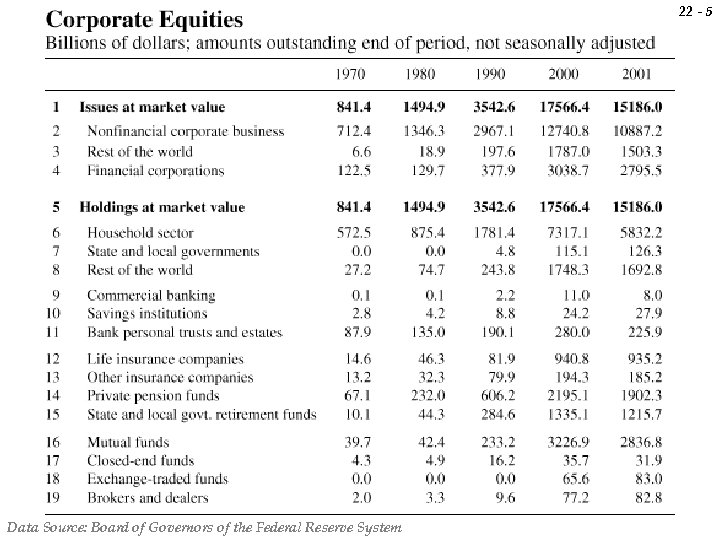 22 - 5

Corporate Equities
Billions of dollars; amounts outstanding end of period, not seasonally adjusted

| | | 1970 | 1980 | 1990 | 2000 | 2001 |
|---|---|---|---|---|---|---|
| 1 | Issues at market value | 841.4 | 1494.9 | 3542.6 | 17566.4 | 15186.0 |
| 2 | Nonfinancial corporate business | 712.4 | 1346.3 | 2967.1 | 12740.8 | 10887.2 |
| 3 | Rest of the world | 6.6 | 18.9 | 197.6 | 1787.0 | 1503.3 |
| 4 | Financial corporations | 122.5 | 129.7 | 377.9 | 3038.7 | 2795.5 |
| 5 | Holdings at market value | 841.4 | 1494.9 | 3542.6 | 17566.4 | 15186.0 |
| 6 | Household sector | 572.5 | 875.4 | 1781.4 | 7317.1 | 5832.2 |
| 7 | State and local governments | 0.0 | 0.0 | 4.8 | 115.1 | 126.3 |
| 8 | Rest of the world | 27.2 | 74.7 | 243.8 | 1748.3 | 1692.8 |
| 9 | Commercial banking | 0.1 | 0.1 | 2.2 | 11.0 | 8.0 |
| 10 | Savings institutions | 2.8 | 4.2 | 8.8 | 24.2 | 27.9 |
| 11 | Bank personal trusts and estates | 87.9 | 135.0 | 190.1 | 280.0 | 225.9 |
| 12 | Life insurance companies | 14.6 | 46.3 | 81.9 | 940.8 | 935.2 |
| 13 | Other insurance companies | 13.2 | 32.3 | 79.9 | 194.3 | 185.2 |
| 14 | Private pension funds | 67.1 | 232.0 | 606.2 | 2195.1 | 1902.3 |
| 15 | State and local govt. retirement funds | 10.1 | 44.3 | 284.6 | 1335.1 | 1215.7 |
| 16 | Mutual funds | 39.7 | 42.4 | 233.2 | 3226.9 | 2836.8 |
| 17 | Closed-end funds | 4.3 | 4.9 | 16.2 | 35.7 | 31.9 |
| 18 | Exchange-traded funds | 0.0 | 0.0 | 0.0 | 65.6 | 83.0 |
| 19 | Brokers and dealers | 2.0 | 3.3 | 9.6 | 77.2 | 82.8 |

Data Source: Board of Governors of the Federal Reserve System